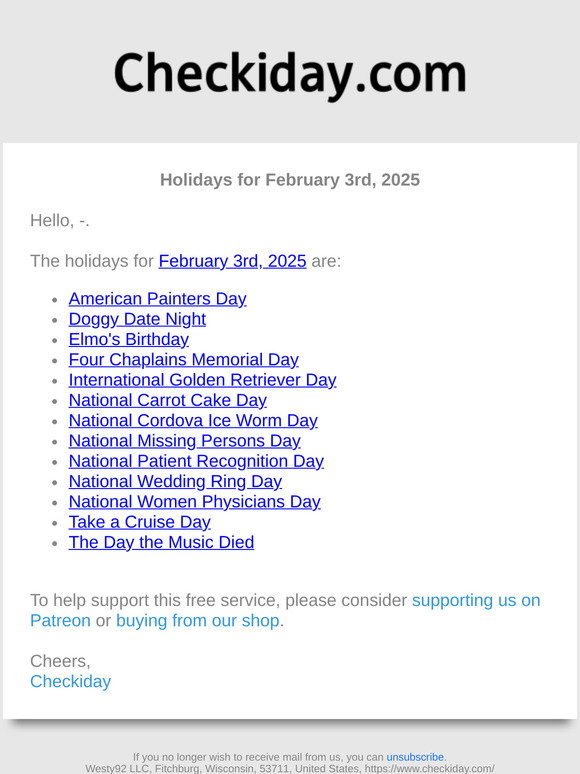 Checkiday.com

Holidays for February 3rd, 2025

Hello, -.

The holidays for February 3rd, 2025 are:

- American Painters Day
- Doggy Date Night
- Elmo's Birthday
- Four Chaplains Memorial Day
- International Golden Retriever Day
- National Carrot Cake Day
- National Cordova Ice Worm Day
- National Missing Persons Day
- National Patient Recognition Day
- National Wedding Ring Day
- National Women Physicians Day
- Take a Cruise Day
- The Day the Music Died

To help support this free service, please consider supporting us on Patreon or buying from our shop.

Cheers,
Checkiday

If you no longer wish to receive mail from us, you can unsubscribe.
Westy92 LLC, Fitchburg, Wisconsin, 53711, United States, https://www.checkiday.com/